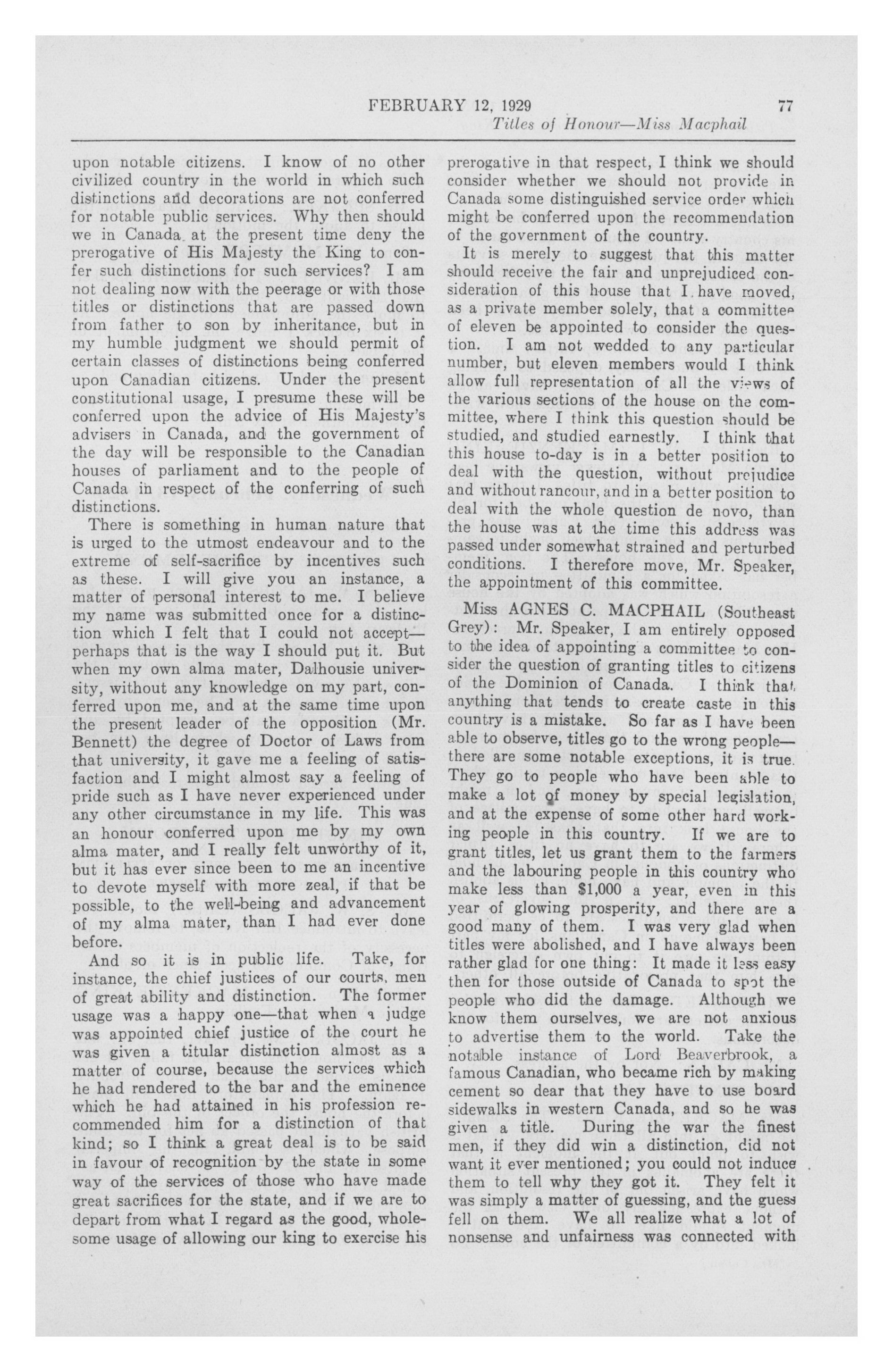 FEBRUARY 12, 1929 77

Titles of Honour—Miss Macphail

upon notable citizens. I know of no other civilized country in the world in which such distinctions and decorations are not conferred for notable public services. Why then should we in Canada at the present time deny the prerogative of His Majesty the King to confer such distinctions for such services? I am not dealing now with the peerage or with those titles or distinctions that are passed down from father to son by inheritance, but in my humble judgment we should permit of certain classes of distinctions being conferred upon Canadian citizens. Under the present constitutional usage, I presume these will be conferred upon the advice of His Majesty's advisers in Canada, and the government of the day will be responsible to the Canadian houses of parliament and to the people of Canada in respect of the conferring of such distinctions.

There is something in human nature that is urged to the utmost endeavour and to the extreme of self-sacrifice by incentives such as these. I will give you an instance, a matter of personal interest to me. I believe my name was submitted once for a distinction which I felt that I could not accept—perhaps that is the way I should put it. But when my own alma mater, Dalhousie university, without any knowledge on my part, conferred upon me, and at the same time upon the present leader of the opposition (Mr. Bennett) the degree of Doctor of Laws from that university, it gave me a feeling of satisfaction and I might almost say a feeling of pride such as I have never experienced under any other circumstance in my life. This was an honour conferred upon me by my own alma mater, and I really felt unworthy of it, but it has ever since been to me an incentive to devote myself with more zeal, if that be possible, to the well-being and advancement of my alma mater, than I had ever done before.

And so it is in public life. Take, for instance, the chief justices of our courts, men of great ability and distinction. The former usage was a happy one—that when a judge was appointed chief justice of the court he was given a titular distinction almost as a matter of course, because the services which he had rendered to the bar and the eminence which he had attained in his profession recommended him for a distinction of that kind; so I think a great deal is to be said in favour of recognition by the state in some way of the services of those who have made great sacrifices for the state, and if we are to depart from what I regard as the good, wholesome usage of allowing our king to exercise his prerogative in that respect, I think we should consider whether we should not provide in Canada some distinguished service order which might be conferred upon the recommendation of the government of the country.

It is merely to suggest that this matter should receive the fair and unprejudiced consideration of this house that I have moved, as a private member solely, that a committee of eleven be appointed to consider the question. I am not wedded to any particular number, but eleven members would I think allow full representation of all the views of the various sections of the house on the committee, where I think this question should be studied, and studied earnestly. I think that this house to-day is in a better position to deal with the question, without prejudice and without rancour, and in a better position to deal with the whole question de novo, than the house was at the time this address was passed under somewhat strained and perturbed conditions. I therefore move, Mr. Speaker, the appointment of this committee.

Miss AGNES C. MACPHAIL (Southeast Grey): Mr. Speaker, I am entirely opposed to the idea of appointing a committee to consider the question of granting titles to citizens of the Dominion of Canada. I think that anything that tends to create caste in this country is a mistake. So far as I have been able to observe, titles go to the wrong people—there are some notable exceptions, it is true. They go to people who have been able to make a lot of money by special legislation, and at the expense of some other hard working people in this country. If we are to grant titles, let us grant them to the farmers and the labouring people in this country who make less than $1,000 a year, even in this year of glowing prosperity, and there are a good many of them. I was very glad when titles were abolished, and I have always been rather glad for one thing: It made it less easy then for those outside of Canada to spot the people who did the damage. Although we know them ourselves, we are not anxious to advertise them to the world. Take the notable instance of Lord Beaverbrook, a famous Canadian, who became rich by making cement so dear that they have to use board sidewalks in western Canada, and so he was given a title. During the war the finest men, if they did win a distinction, did not want it ever mentioned; you could not induce them to tell why they got it. They felt it was simply a matter of guessing, and the guess fell on them. We all realize what a lot of nonsense and unfairness was connected with